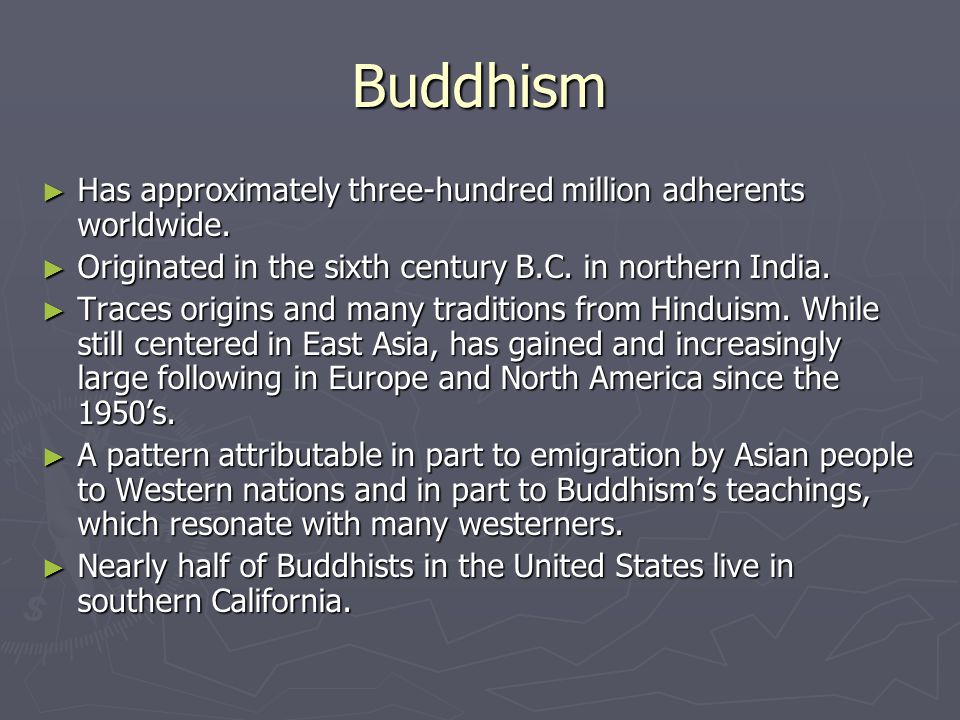 Buddhism

► Has approximately three-hundred million adherents worldwide.

► Originated in the sixth century B.C. in northern India.

► Traces origins and many traditions from Hinduism. While still centered in East Asia, has gained and increasingly large following in Europe and North America since the 1950's.

► A pattern attributable in part to emigration by Asian people to Western nations and in part to Buddhism's teachings, which resonate with many westerners.

► Nearly half of Buddhists in the United States live in southern California.